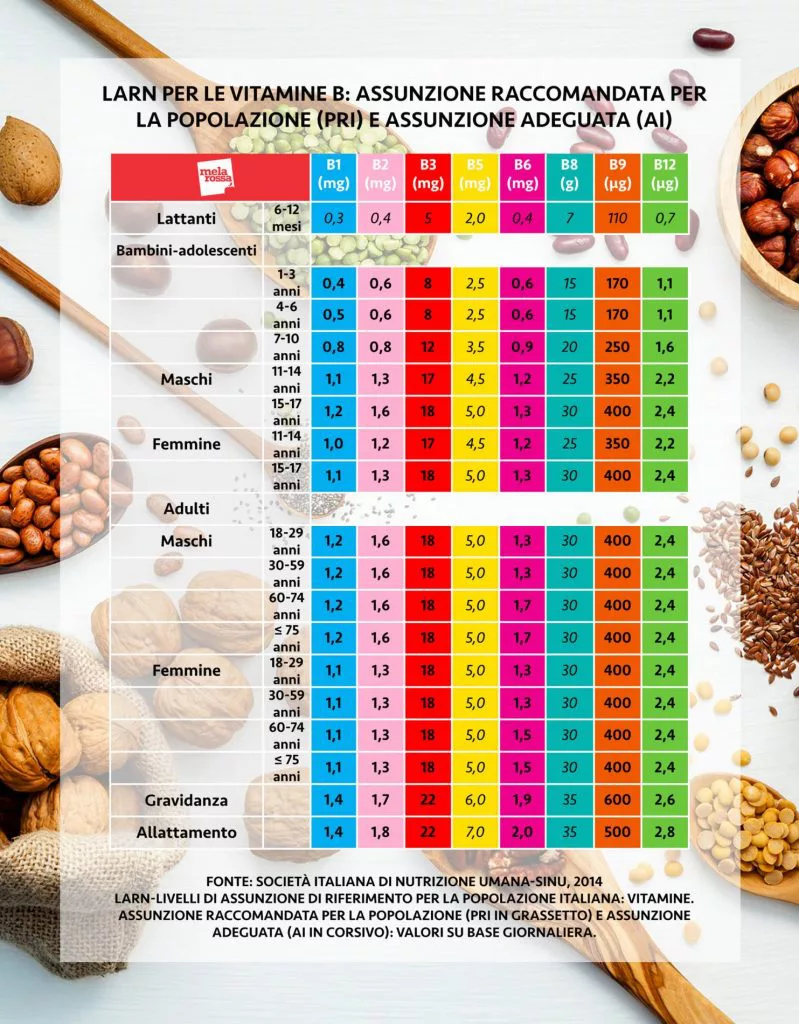 LARN PER LE VITAMINE B: ASSUNZIONE RACCOMANDATA PER LA POPOLAZIONE (PRI) E ASSUNZIONE ADEGUATA (AI)

| mela rossa | | B1 (mg) | B2 (mg) | B3 (mg) | B5 (mg) | B6 (mg) | B8 (g) | B9 (µg) | B12 (µg) |
|---|---|---|---|---|---|---|---|---|---|
| Lattanti | 6-12 mesi | 0,3 | 0,4 | 5 | 2,0 | 0,4 | 7 | 110 | 0,7 |
| Bambini-adolescenti | | | | | | | | | |
| | 1-3 anni | 0,4 | 0,6 | 8 | 2,5 | 0,6 | 15 | 170 | 1,1 |
| | 4-6 anni | 0,5 | 0,6 | 8 | 2,5 | 0,6 | 15 | 170 | 1,1 |
| | 7-10 anni | 0,8 | 0,8 | 12 | 3,5 | 0,9 | 20 | 250 | 1,6 |
| Maschi | 11-14 anni | 1,1 | 1,3 | 17 | 4,5 | 1,2 | 25 | 350 | 2,2 |
| | 15-17 anni | 1,2 | 1,6 | 18 | 5,0 | 1,3 | 30 | 400 | 2,4 |
| Femmine | 11-14 anni | 1,0 | 1,2 | 17 | 4,5 | 1,2 | 25 | 350 | 2,2 |
| | 15-17 anni | 1,1 | 1,3 | 18 | 5,0 | 1,3 | 30 | 400 | 2,4 |
| Adulti | | | | | | | | | |
| Maschi | 18-29 anni | 1,2 | 1,6 | 18 | 5,0 | 1,3 | 30 | 400 | 2,4 |
| | 30-59 anni | 1,2 | 1,6 | 18 | 5,0 | 1,3 | 30 | 400 | 2,4 |
| | 60-74 anni | 1,2 | 1,6 | 18 | 5,0 | 1,7 | 30 | 400 | 2,4 |
| | ≤ 75 anni | 1,2 | 1,6 | 18 | 5,0 | 1,7 | 30 | 400 | 2,4 |
| Femmine | 18-29 anni | 1,1 | 1,3 | 18 | 5,0 | 1,3 | 30 | 400 | 2,4 |
| | 30-59 anni | 1,1 | 1,3 | 18 | 5,0 | 1,3 | 30 | 400 | 2,4 |
| | 60-74 anni | 1,1 | 1,3 | 18 | 5,0 | 1,5 | 30 | 400 | 2,4 |
| | ≤ 75 anni | 1,1 | 1,3 | 18 | 5,0 | 1,5 | 30 | 400 | 2,4 |
| Gravidanza | | 1,4 | 1,7 | 22 | 6,0 | 1,9 | 35 | 600 | 2,6 |
| Allattamento | | 1,4 | 1,8 | 22 | 7,0 | 2,0 | 35 | 500 | 2,8 |

FONTE: SOCIETÀ ITALIANA DI NUTRIZIONE UMANA-SINU, 2014
LARN-LIVELLI DI ASSUNZIONE DI RIFERIMENTO PER LA POPOLAZIONE ITALIANA: VITAMINE. ASSUNZIONE RACCOMANDATA PER LA POPOLAZIONE (PRI IN GRASSETTO) E ASSUNZIONE ADEGUATA (AI IN CORSIVO): VALORI SU BASE GIORNALIERA.